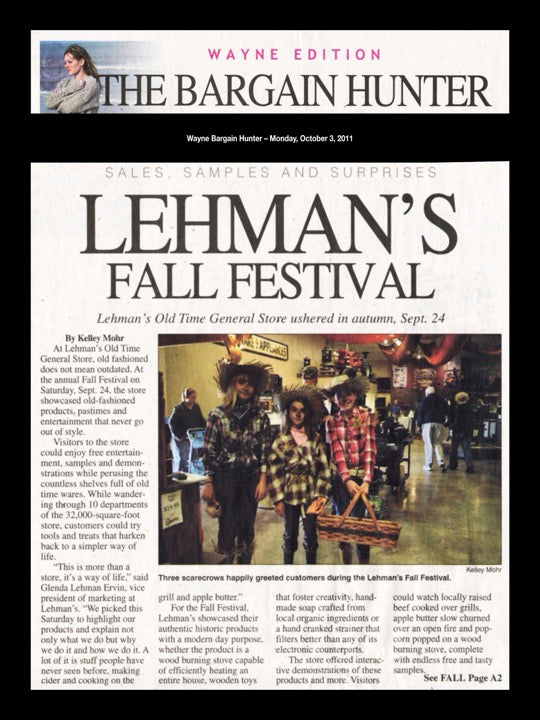 WAYNE EDITION
THE BARGAIN HUNTER

Wayne Bargain Hunter – Monday, October 3, 2011

SALES, SAMPLES AND SURPRISES

LEHMAN'S
FALL FESTIVAL

Lehman's Old Time General Store ushered in autumn, Sept. 24

By Kelley Mohr

At Lehman's Old Time General Store, old fashioned does not mean outdated. At the annual Fall Festival on Saturday, Sept. 24, the store showcased old-fashioned products, pastimes and entertainment that never go out of style.

Visitors to the store could enjoy free entertainment, samples and demonstrations while perusing the countless shelves full of old time wares. While wandering through 10 departments of the 32,000-square-foot store, customers could try tools and treats that harken back to a simpler way of life.

"This is more than a store, it's a way of life," said Glenda Lehman Ervin, vice president of marketing at Lehman's. "We picked this Saturday to highlight our products and explain not only what we do but why we do it and how we do it. A lot of it is stuff people have never seen before, making cider and cooking on the grill and apple butter."

For the Fall Festival, Lehman's showcased their authentic historic products with a modern day purpose, whether the product is a wood burning stove capable of efficiently heating an entire house, wooden toys that foster creativity, handmade soap crafted from local organic ingredients or a hand cranked strainer that filters better than any of its electronic counterparts.

The store offered interactive demonstrations of these products and more. Visitors could watch locally raised beef cooked over grills, apple butter slow churned over an open fire and popcorn popped on a wood burning stove, complete with endless free and tasty samples.

See FALL Page A2

Kelley Mohr

Three scarecrows happily greeted customers during the Lehman's Fall Festival.